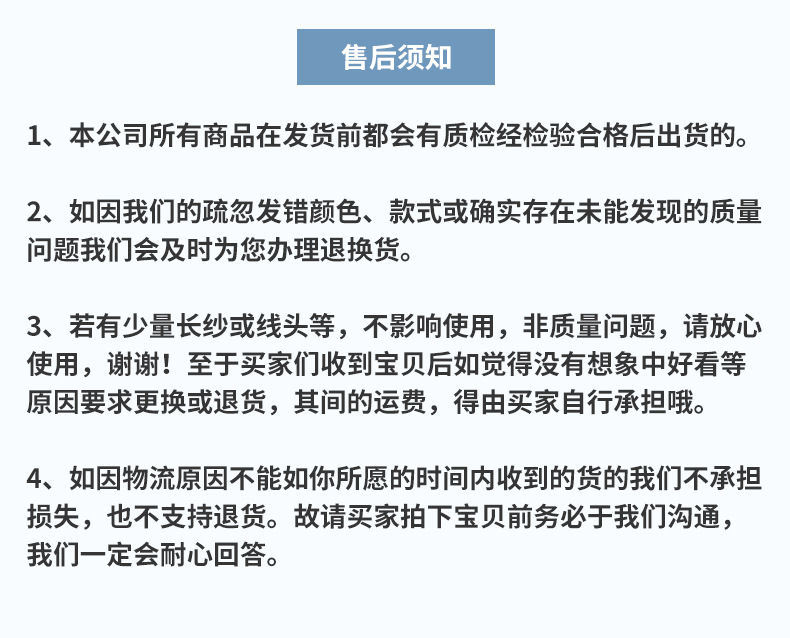 售后须知

1、本公司所有商品在发货前都会有质检经检验合格后出货的。

2、如因我们的疏忽发错颜色、款式或确实存在未能发现的质量问题我们会及时为您办理退换货。

3、若有少量长纱或线头等，不影响使用，非质量问题，请放心使用，谢谢！至于买家们收到宝贝后如觉得没有想象中好看等原因要求更换或退货，其间的运费，得由买家自行承担哦。

4、如因物流原因不能如你所愿的时间内收到的货的我们不承担损失，也不支持退货。故请买家拍下宝贝前务必于我们沟通，我们一定会耐心回答。